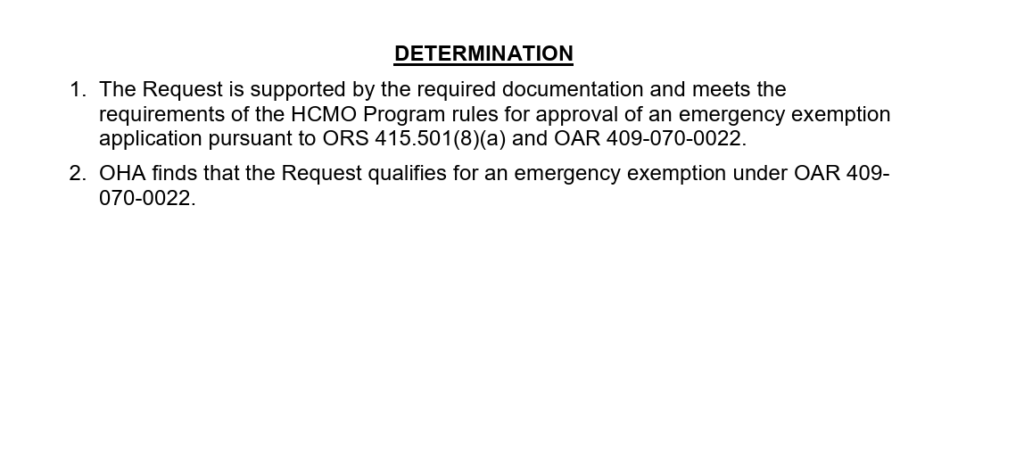 DETERMINATION

1. The Request is supported by the required documentation and meets the requirements of the HCMO Program rules for approval of an emergency exemption application pursuant to ORS 415.501(8)(a) and OAR 409-070-0022.

2. OHA finds that the Request qualifies for an emergency exemption under OAR 409-070-0022.